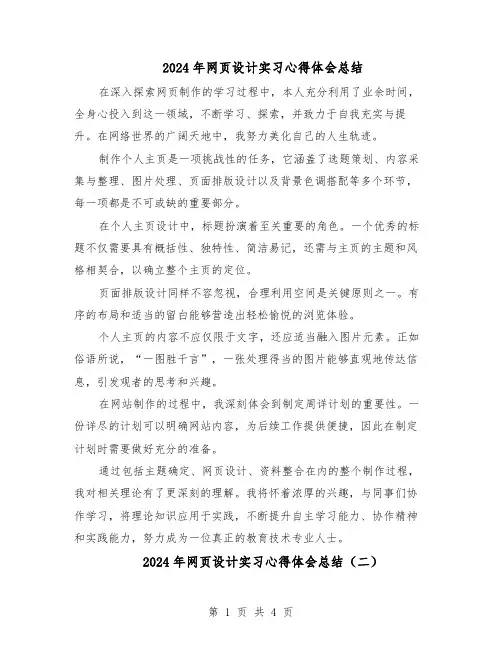 2024年网页设计实习心得体会总结

在深入探索网页制作的学习过程中，本人充分利用了业余时间，全身心投入到这一领域，不断学习、探索，并致力于自我充实与提升。在网络世界的广阔天地中，我努力美化自己的人生轨迹。

制作个人主页是一项挑战性的任务，它涵盖了选题策划、内容采集与整理、图片处理、页面排版设计以及背景色调搭配等多个环节，每一项都是不可或缺的重要部分。

在个人主页设计中，标题扮演着至关重要的角色。一个优秀的标题不仅需要具有概括性、独特性、简洁易记，还需与主页的主题和风格相契合，以确立整个主页的定位。

页面排版设计同样不容忽视，合理利用空间是关键原则之一。有序的布局和适当的留白能够营造出轻松愉悦的浏览体验。

个人主页的内容不应仅限于文字，还应适当融入图片元素。正如俗语所说，“一图胜千言”，一张处理得当的图片能够直观地传达信息，引发观者的思考和兴趣。

在网站制作的过程中，我深刻体会到制定周详计划的重要性。一份详尽的计划可以明确网站内容，为后续工作提供便捷，因此在制定计划时需要做好充分的准备。

通过包括主题确定、网页设计、资料整合在内的整个制作过程，我对相关理论有了更深刻的理解。我将怀着浓厚的兴趣，与同事们协作学习，将理论知识应用于实践，不断提升自主学习能力、协作精神和实践能力，努力成为一位真正的教育技术专业人士。

2024年网页设计实习心得体会总结（二）

第 1 页 共 4 页